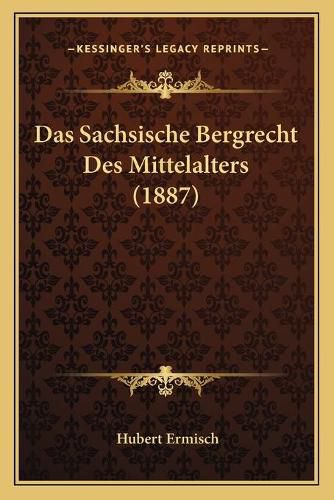 —KESSINGER'S LEGACY REPRINTS—

Das Sachsische Bergrecht Des Mittelalters (1887)

Hubert Ermisch